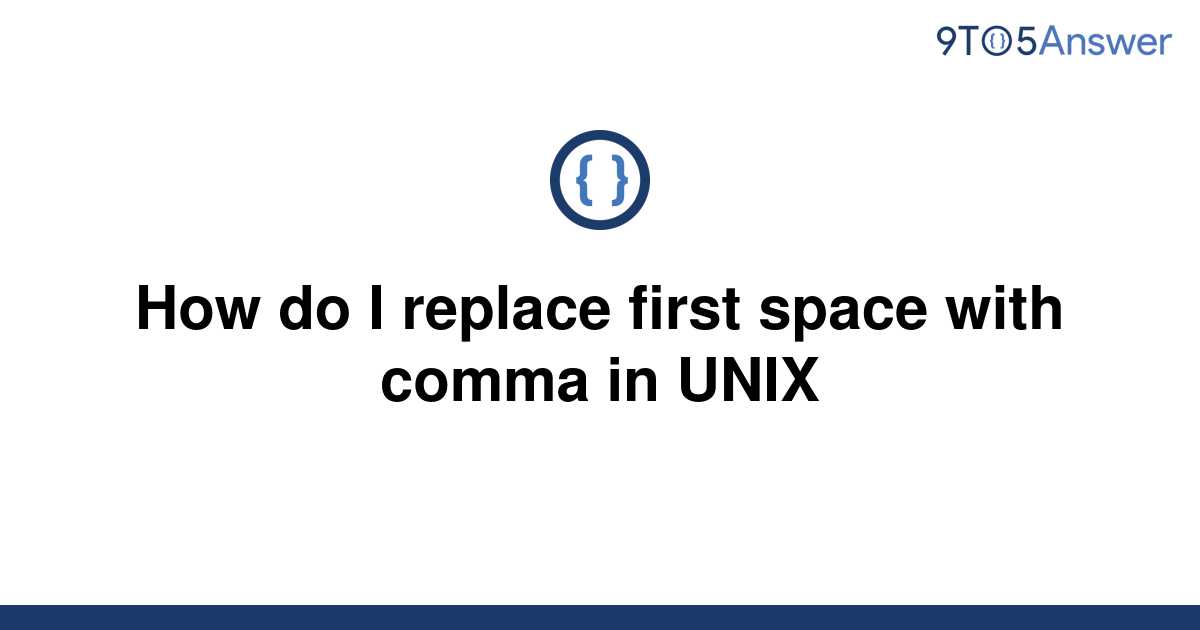 9TO5Answer

{ }

How do I replace first space with comma in UNIX